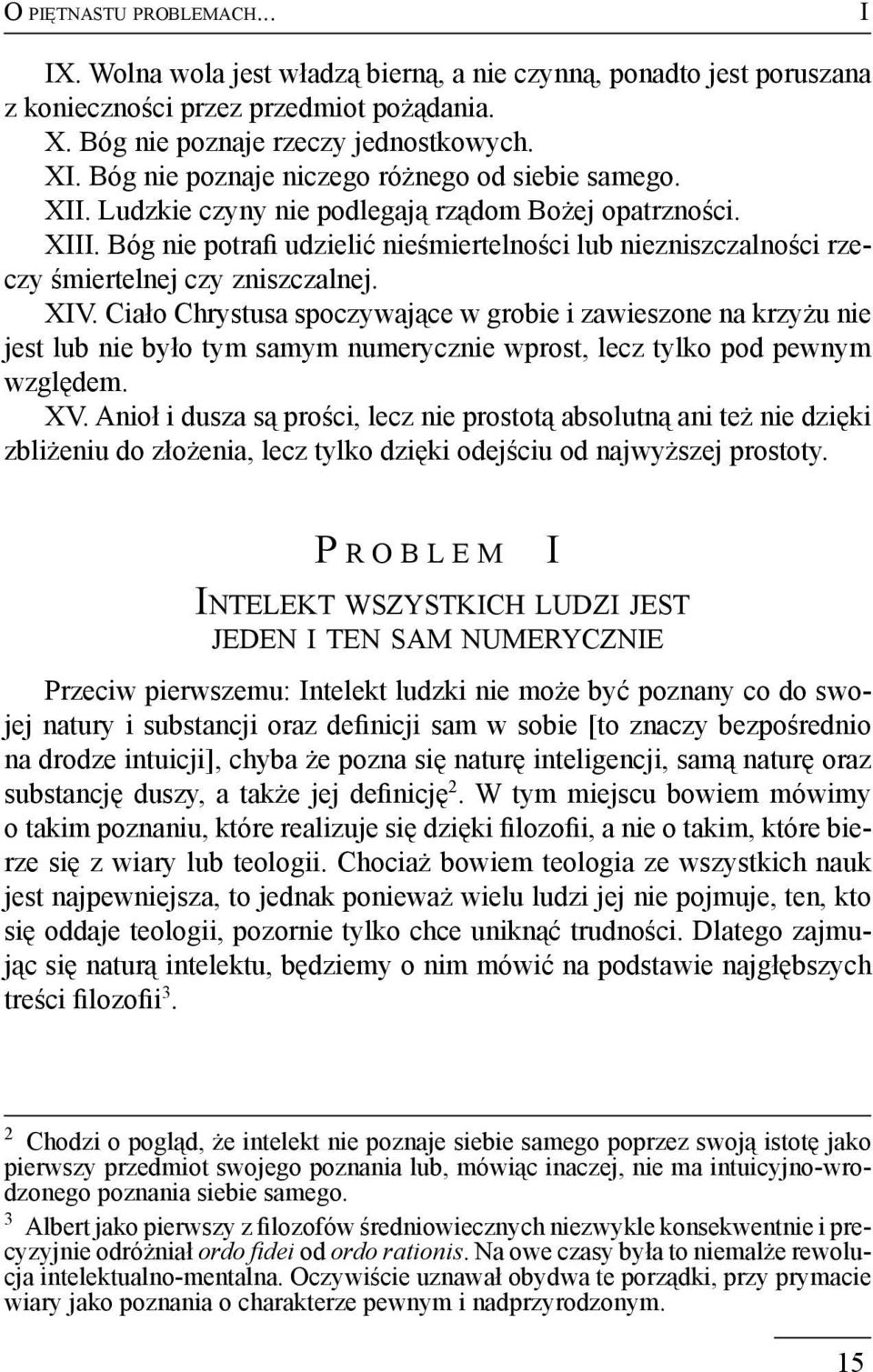 O PIĘTNASTU PROBLEMACH… I

IX. Wolna wola jest władzą bierną, a nie czynną, ponadto jest poruszana z konieczności przez przedmiot pożądania.
X. Bóg nie poznaje rzeczy jednostkowych.
XI. Bóg nie poznaje niczego różnego od siebie samego.
XII. Ludzkie czyny nie podlegają rządom Bożej opatrzności.
XIII. Bóg nie potrafi udzielić nieśmiertelności lub niezniszczalności rzeczy śmiertelnej czy zniszczalnej.
XIV. Ciało Chrystusa spoczywające w grobie i zawieszone na krzyżu nie jest lub nie było tym samym numerycznie wprost, lecz tylko pod pewnym względem.
XV. Anioł i dusza są prości, lecz nie prostotą absolutną ani też nie dzięki zbliżeniu do złożenia, lecz tylko dzięki odejściu od najwyższej prostoty.

PROBLEM I

INTELEKT WSZYSTKICH LUDZI JEST JEDEN I TEN SAM NUMERYCZNIE

Przeciw pierwszemu: Intelekt ludzki nie może być poznany co do swojej natury i substancji oraz definicji sam w sobie [to znaczy bezpośrednio na drodze intuicji], chyba że pozna się naturę inteligencji, samą naturę oraz substancję duszy, a także jej definicję$^2$. W tym miejscu bowiem mówimy o takim poznaniu, które realizuje się dzięki filozofii, a nie o takim, które bierze się z wiary lub teologii. Chociaż bowiem teologia ze wszystkich nauk jest najpewniejsza, to jednak ponieważ wielu ludzi jej nie pojmuje, ten, kto się oddaje teologii, pozornie tylko chce uniknąć trudności. Dlatego zajmując się naturą intelektu, będziemy o nim mówić na podstawie najgłębszych treści filozofii$^3$.

$^2$ Chodzi o pogląd, że intelekt nie poznaje siebie samego poprzez swoją istotę jako pierwszy przedmiot swojego poznania lub, mówiąc inaczej, nie ma intuicyjno-wrodzonego poznania siebie samego.

$^3$ Albert jako pierwszy z filozofów średniowiecznych niezwykle konsekwentnie i precyzyjnie odróżniał ordo fidei od ordo rationis. Na owe czasy była to niemalże rewolucja intelektualno-mentalna. Oczywiście uznawał obydwa te porządki, przy prymacie wiary jako poznania o charakterze pewnym i nadprzyrodzonym.

15